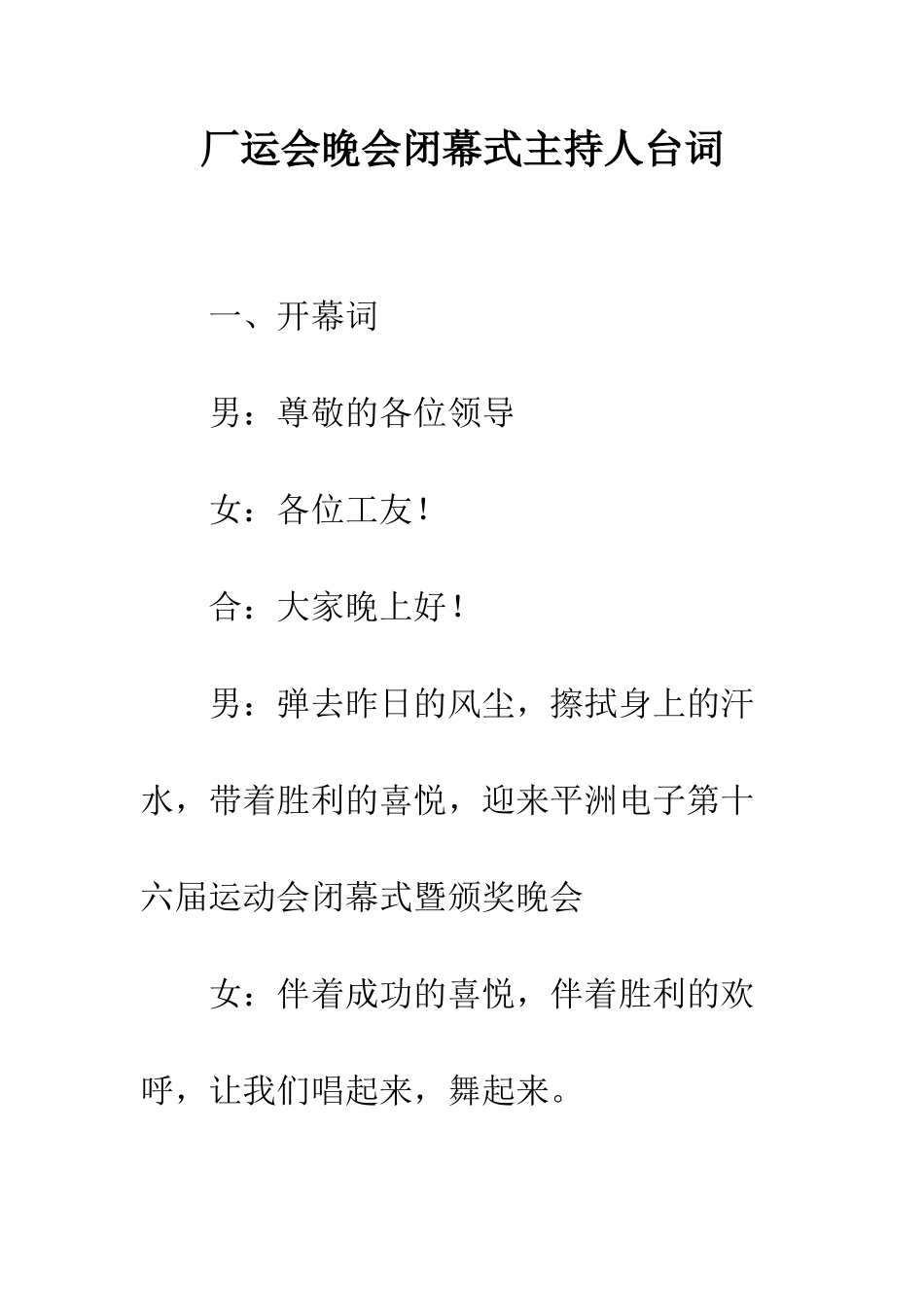 厂运会晚会闭幕式主持人台词

一、开幕词

男：尊敬的各位领导

女：各位工友！

合：大家晚上好！

男：弹去昨日的风尘，擦拭身上的汗水，带着胜利的喜悦，迎来平洲电子第十六届运动会闭幕式暨颁奖晚会

女：伴着成功的喜悦，伴着胜利的欢呼，让我们唱起来，舞起来。